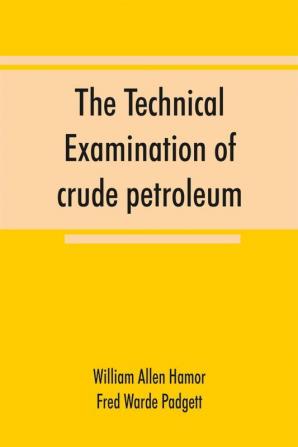 The Technical Examination of crude petroleum

William Allen Hamor
Fred Warde Padgett